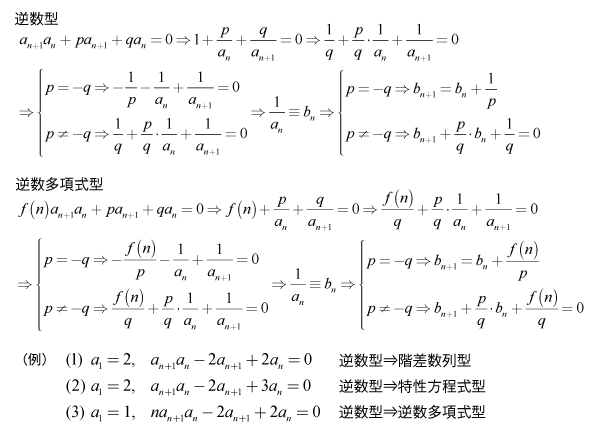 逆数型

$a_{n+1}a_n + pa_{n+1} + qa_n = 0 \Rightarrow 1 + \frac{p}{a_n} + \frac{q}{a_{n+1}} = 0 \Rightarrow \frac{1}{q} + \frac{p}{q} \cdot \frac{1}{a_n} + \frac{1}{a_{n+1}} = 0$

$\Rightarrow \begin{cases} p = -q \Rightarrow -\frac{1}{p} - \frac{1}{a_n} + \frac{1}{a_{n+1}} = 0 \\ p \neq -q \Rightarrow \frac{1}{q} + \frac{p}{q} \cdot \frac{1}{a_n} + \frac{1}{a_{n+1}} = 0 \end{cases} \Rightarrow \frac{1}{a_n} \equiv b_n \Rightarrow \begin{cases} p = -q \Rightarrow b_{n+1} = b_n + \frac{1}{p} \\ p \neq -q \Rightarrow b_{n+1} + \frac{p}{q} \cdot b_n + \frac{1}{q} = 0 \end{cases}$

逆数多項式型

$f(n)a_{n+1}a_n + pa_{n+1} + qa_n = 0 \Rightarrow f(n) + \frac{p}{a_n} + \frac{q}{a_{n+1}} = 0 \Rightarrow \frac{f(n)}{q} + \frac{p}{q} \cdot \frac{1}{a_n} + \frac{1}{a_{n+1}} = 0$

$\Rightarrow \begin{cases} p = -q \Rightarrow -\frac{f(n)}{p} - \frac{1}{a_n} + \frac{1}{a_{n+1}} = 0 \\ p \neq -q \Rightarrow \frac{f(n)}{q} + \frac{p}{q} \cdot \frac{1}{a_n} + \frac{1}{a_{n+1}} = 0 \end{cases} \Rightarrow \frac{1}{a_n} \equiv b_n \Rightarrow \begin{cases} p = -q \Rightarrow b_{n+1} = b_n + \frac{f(n)}{p} \\ p \neq -q \Rightarrow b_{n+1} + \frac{p}{q} \cdot b_n + \frac{f(n)}{q} = 0 \end{cases}$

(例) (1) $a_1 = 2, \quad a_{n+1}a_n - 2a_{n+1} + 2a_n = 0$ 逆数型⇒階差数列型
(2) $a_1 = 2, \quad a_{n+1}a_n - 2a_{n+1} + 3a_n = 0$ 逆数型⇒特性方程式型
(3) $a_1 = 1, \quad na_{n+1}a_n - 2a_{n+1} + 2a_n = 0$ 逆数型⇒逆数多項式型